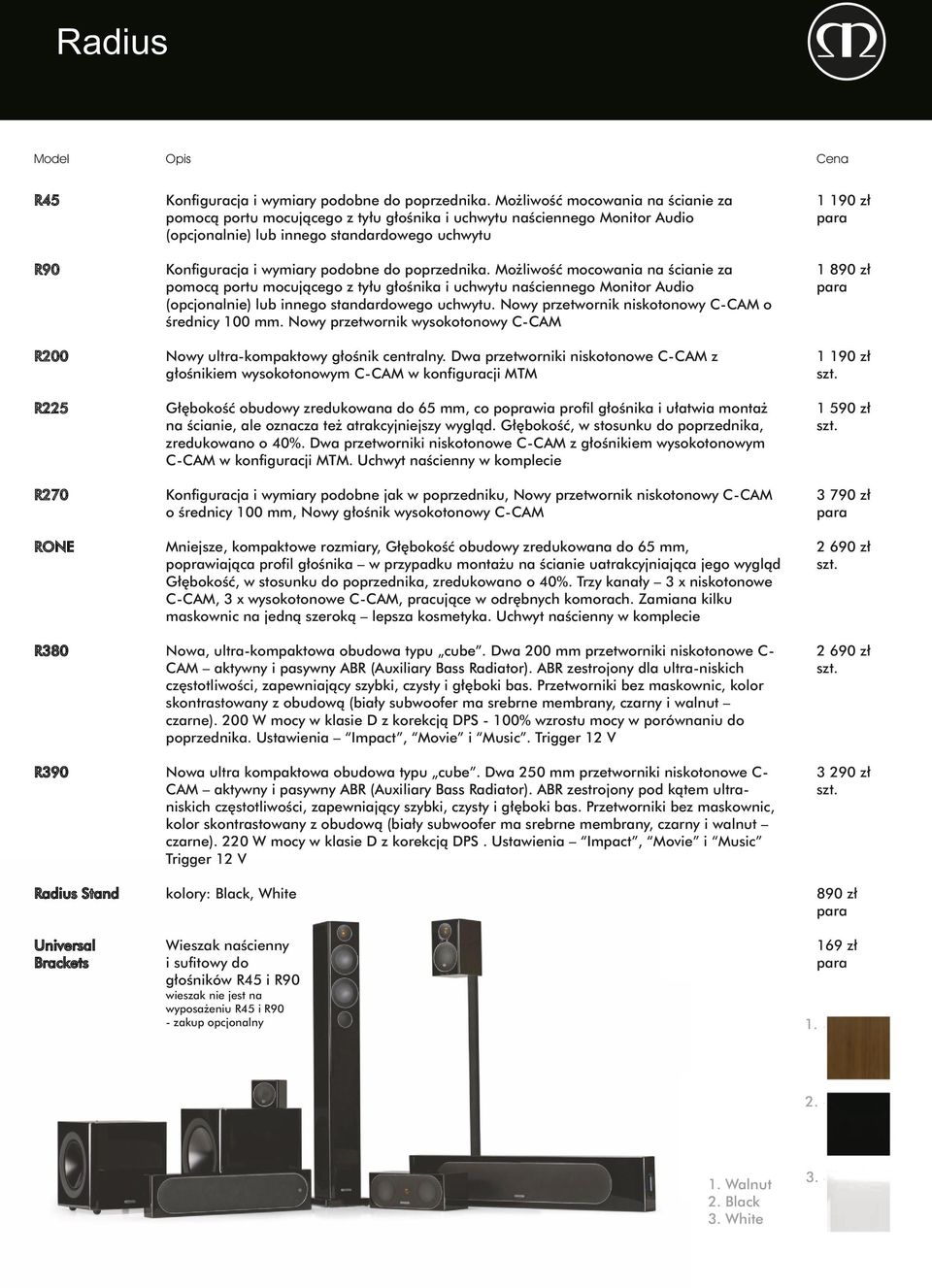 Radius

| Model | Opis | Cena |
|---|---|---|
| R45 | Konfiguracja i wymiary podobne do poprzednika. Możliwość mocowania na ścianie za pomocą portu mocującego z tyłu głośnika i uchwytu naściennego Monitor Audio (opcjonalnie) lub innego standardowego uchwytu | 1 190 zł para |
| R90 | Konfiguracja i wymiary podobne do poprzednika. Możliwość mocowania na ścianie za pomocą portu mocującego z tyłu głośnika i uchwytu naściennego Monitor Audio (opcjonalnie) lub innego standardowego uchwytu. Nowy przetwornik niskotonowy C-CAM o średnicy 100 mm. Nowy przetwornik wysokotonowy C-CAM | 1 890 zł para |
| R200 | Nowy ultra-kompaktowy głośnik centralny. Dwa przetworniki niskotonowe C-CAM z głośnikiem wysokotonowym C-CAM w konfiguracji MTM | 1 190 zł szt. |
| R225 | Głębokość obudowy zredukowana do 65 mm, co poprawia profil głośnika i ułatwia montaż na ścianie, ale oznacza też atrakcyjniejszy wygląd. Głębokość, w stosunku do poprzednika, zredukowano o 40%. Dwa przetworniki niskotonowe C-CAM z głośnikiem wysokotonowym C-CAM w konfiguracji MTM. Uchwyt naścienny w komplecie | 1 590 zł szt. |
| R270 | Konfiguracja i wymiary podobne jak w poprzedniku, Nowy przetwornik niskotonowy C-CAM o średnicy 100 mm, Nowy głośnik wysokotonowy C-CAM | 3 790 zł para |
| RONE | Mniejsze, kompaktowe rozmiary, Głębokość obudowy zredukowana do 65 mm, poprawiająca profil głośnika – w przypadku montażu na ścianie uatrakcyjniająca jego wygląd Głębokość, w stosunku do poprzednika, zredukowano o 40%. Trzy kanały – 3 x niskotonowe C-CAM, 3 x wysokotonowe C-CAM, pracujące w odrębnych komorach. Zamiana kilku maskownic na jedną szeroką – lepsza kosmetyka. Uchwyt naścienny w komplecie | 2 690 zł szt. |
| R380 | Nowa, ultra-kompaktowa obudowa typu „cube”. Dwa 200 mm przetworniki niskotonowe C-CAM – aktywny i pasywny ABR (Auxiliary Bass Radiator). ABR zestrojony dla ultra-niskich częstotliwości, zapewniający szybki, czysty i głęboki bas. Przetworniki bez maskownic, kolor skontrastowany z obudową (biały subwoofer ma srebrne membrany, czarny i walnut – czarne). 200 W mocy w klasie D z korekcją DPS - 100% wzrostu mocy w porównaniu do poprzednika. Ustawienia – “Impact”, “Movie” i “Music”. Trigger 12 V | 2 690 zł szt. |
| R390 | Nowa ultra kompaktowa obudowa typu „cube”. Dwa 250 mm przetworniki niskotonowe C-CAM – aktywny i pasywny ABR (Auxiliary Bass Radiator). ABR zestrojony pod kątem ultra-niskich częstotliwości, zapewniający szybki, czysty i głęboki bas. Przetworniki bez maskownic, kolor skontrastowany z obudową (biały subwoofer ma srebrne membrany, czarny i walnut – czarne). 220 W mocy w klasie D z korekcją DPS . Ustawienia – “Impact”, “Movie” i “Music” Trigger 12 V | 3 290 zł szt. |
| Radius Stand | kolory: Black, White | 890 zł para |
| Universal Brackets | Wieszak naścienny i sufitowy do głośników R45 i R90 wieszak nie jest na wyposażeniu R45 i R90 - zakup opcjonalny | 169 zł para |

1.
2.
3.

1. Walnut
2. Black
3. White